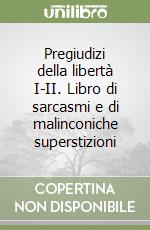 unilibro

Pregiudizi della libertà I-II. Libro di sarcasmi e di malinconiche superstizioni

COPERTINA NON DISPONIBILE